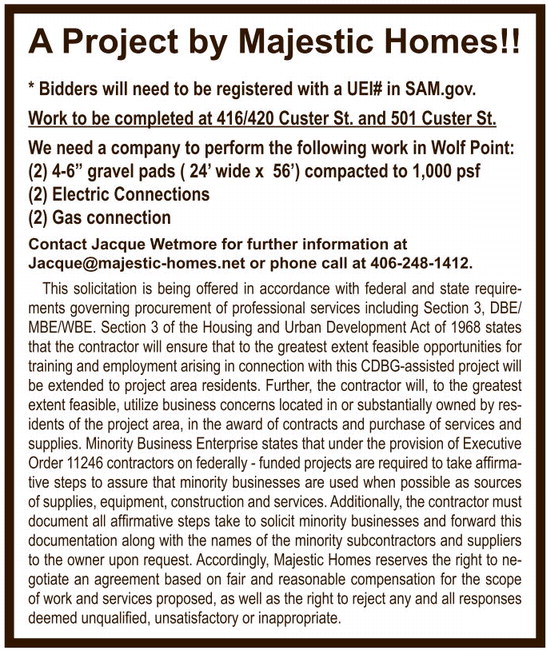 A Project by Majestic Homes!!

* Bidders will need to be registered with a UEI# in SAM.gov.

Work to be completed at 416/420 Custer St. and 501 Custer St.

We need a company to perform the following work in Wolf Point:
(2) 4-6” gravel pads ( 24’ wide x 56’) compacted to 1,000 psf
(2) Electric Connections
(2) Gas connection

Contact Jacque Wetmore for further information at Jacque@majestic-homes.net or phone call at 406-248-1412.

This solicitation is being offered in accordance with federal and state requirements governing procurement of professional services including Section 3, DBE/MBE/WBE. Section 3 of the Housing and Urban Development Act of 1968 states that the contractor will ensure that to the greatest extent feasible opportunities for training and employment arising in connection with this CDBG-assisted project will be extended to project area residents. Further, the contractor will, to the greatest extent feasible, utilize business concerns located in or substantially owned by residents of the project area, in the award of contracts and purchase of services and supplies. Minority Business Enterprise states that under the provision of Executive Order 11246 contractors on federally - funded projects are required to take affirmative steps to assure that minority businesses are used when possible as sources of supplies, equipment, construction and services. Additionally, the contractor must document all affirmative steps take to solicit minority businesses and forward this documentation along with the names of the minority subcontractors and suppliers to the owner upon request. Accordingly, Majestic Homes reserves the right to negotiate an agreement based on fair and reasonable compensation for the scope of work and services proposed, as well as the right to reject any and all responses deemed unqualified, unsatisfactory or inappropriate.